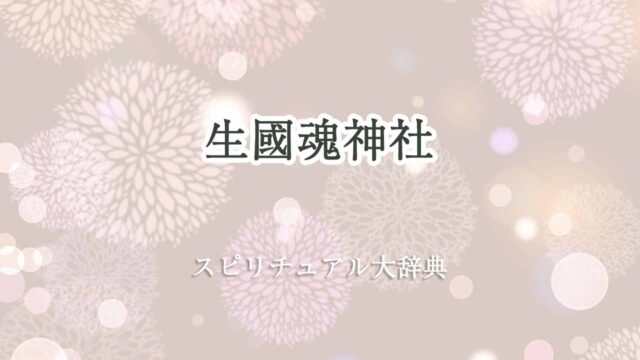 生國魂神社

スピリチュアル大辞典